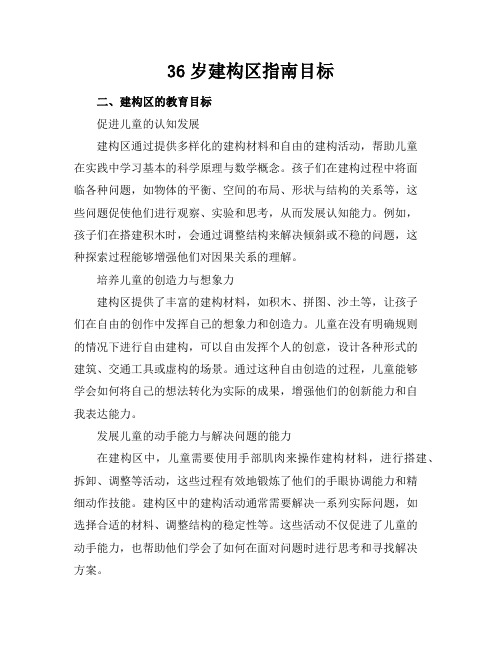 36 岁建构区指南目标

二、建构区的教育目标

促进儿童的认知发展

建构区通过提供多样化的建构材料和自由的建构活动，帮助儿童在实践中学习基本的科学原理与数学概念。孩子们在建构过程中将面临各种问题，如物体的平衡、空间的布局、形状与结构的关系等，这些问题促使他们进行观察、实验和思考，从而发展认知能力。例如，孩子们在搭建积木时，会通过调整结构来解决倾斜或不稳的问题，这种探索过程能够增强他们对因果关系的理解。

培养儿童的创造力与想象力

建构区提供了丰富的建构材料，如积木、拼图、沙土等，让孩子们在自由的创作中发挥自己的想象力和创造力。儿童在没有明确规则的情况下进行自由建构，可以自由发挥个人的创意，设计各种形式的建筑、交通工具或虚构的场景。通过这种自由创造的过程，儿童能够学会如何将自己的想法转化为实际的成果，增强他们的创新能力和自我表达能力。

发展儿童的动手能力与解决问题的能力

在建构区中，儿童需要使用手部肌肉来操作建构材料，进行搭建、拆卸、调整等活动，这些过程有效地锻炼了他们的手眼协调能力和精细动作技能。建构区中的建构活动通常需要解决一系列实际问题，如选择合适的材料、调整结构的稳定性等。这些活动不仅促进了儿童的动手能力，也帮助他们学会了如何在面对问题时进行思考和寻找解决方案。